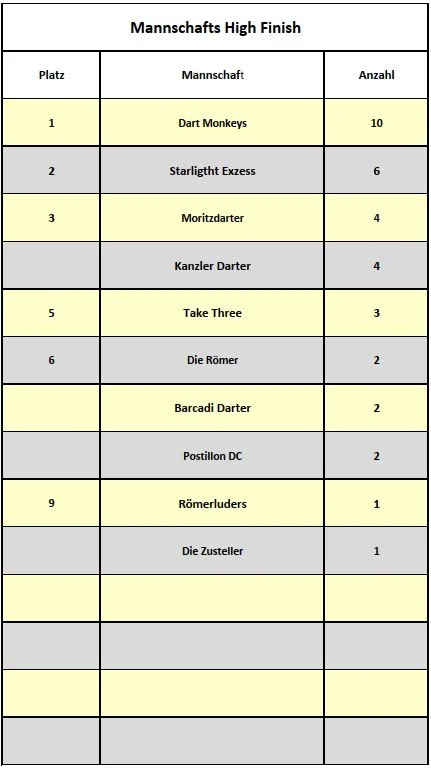 Mannschafts High Finish

| Platz | Mannschaft | Anzahl |
|---|---|---|
| 1 | Dart Monkeys | 10 |
| 2 | Starligtht Exzess | 6 |
| 3 | Moritzdarter | 4 |
|  | Kanzler Darter | 4 |
| 5 | Take Three | 3 |
| 6 | Die Römer | 2 |
|  | Barcadi Darter | 2 |
|  | Postillon DC | 2 |
| 9 | Römerluders | 1 |
|  | Die Zusteller | 1 |
|  |  |  |
|  |  |  |
|  |  |  |
|  |  |  |